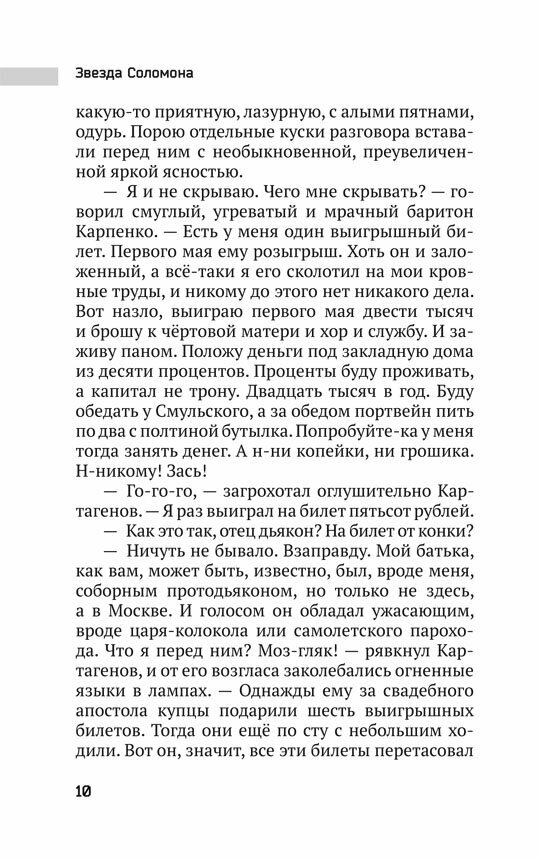 Звезда Соломона

какую-то приятную, лазурную, с алыми пятнами, одурь. Порою отдельные куски разговора вставали перед ним с необыкновенной, преувеличенной яркой ясностью.

— Я и не скрываю. Чего мне скрывать? — говорил смуглый, угреватый и мрачный баритон Карпенко. — Есть у меня один выигрышный билет. Первого мая ему розыгрыш. Хоть он и заложенный, а всё-таки я его сколотил на мои кровные труды, и никому до этого нет никакого дела. Вот назло, выиграю первого мая двести тысяч и брошу к чёртовой матери и хор и службу. И заживу паном. Положу деньги под закладную дома из десяти процентов. Проценты буду проживать, а капитал не трону. Двадцать тысяч в год. Буду обедать у Смульского, а за обедом портвейн пить по два с полтиной бутылка. Попробуйте-ка у меня тогда занять денег. А н-ни копейки, ни грошика. Н-никому! Зась!

— Го-го-го, — загрохотал оглушительно Картагенов. — Я раз выиграл на билет пятьсот рублей.

— Как это так, отец дьякон? На билет от конки?

— Ничуть не бывало. Взаправду. Мой батька, как вам, может быть, известно, был, вроде меня, соборным протодьяконом, но только не здесь, а в Москве. И голосом он обладал ужасающим, вроде царя-колокола или самолетского парохода. Что я перед ним? Моз-гляк! — рявкнул Картагенов, и от его возгласа заколебались огненные языки в лампах. — Однажды ему за свадебного апостола купцы подарили шесть выигрышных билетов. Тогда они ещё по сту с небольшим ходили. Вот он, значит, все эти билеты перетасовал

10